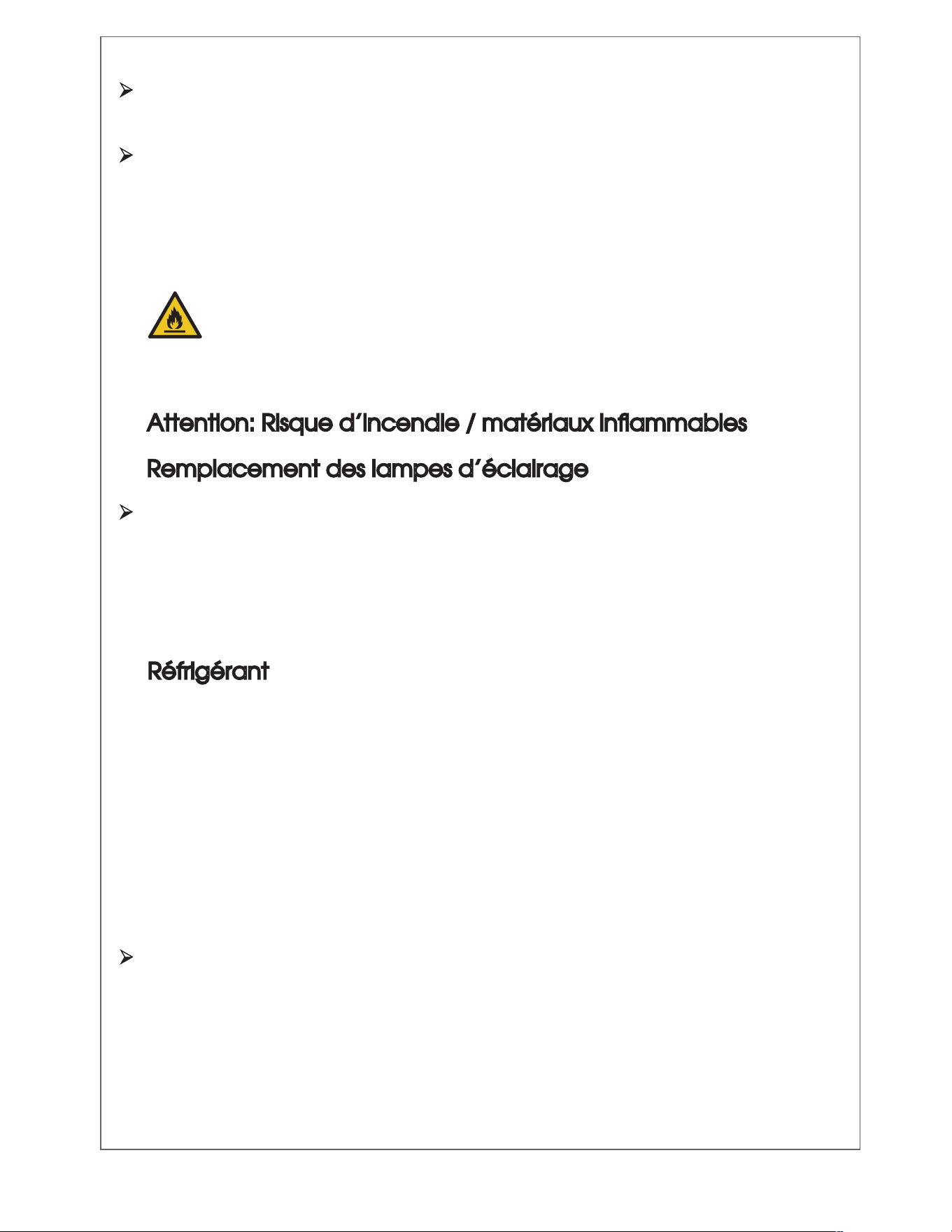 Attention: Risque d'incendie / matériaux inflammables

Remplacement des lampes d'éclairage

Réfrigérant